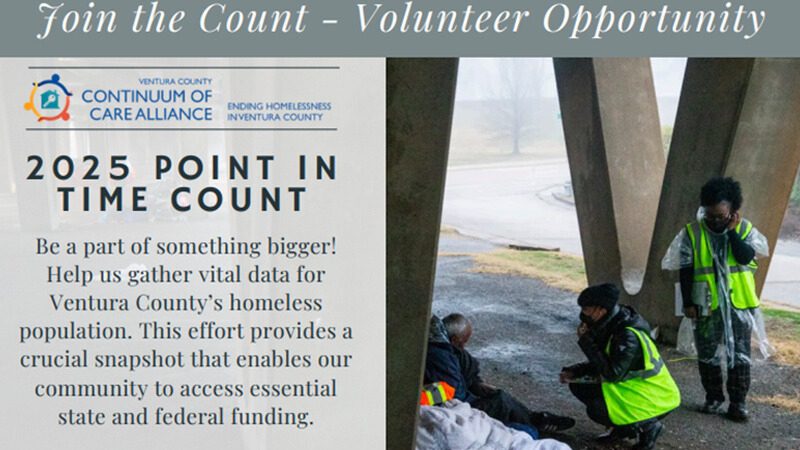 Join the Count - Volunteer Opportunity

VENTURA COUNTY
CONTINUUM OF
CARE ALLIANCE
ENDING HOMELESSNESS
IN VENTURA COUNTY

2025 POINT IN TIME COUNT

Be a part of something bigger! Help us gather vital data for Ventura County's homeless population. This effort provides a crucial snapshot that enables our community to access essential state and federal funding.